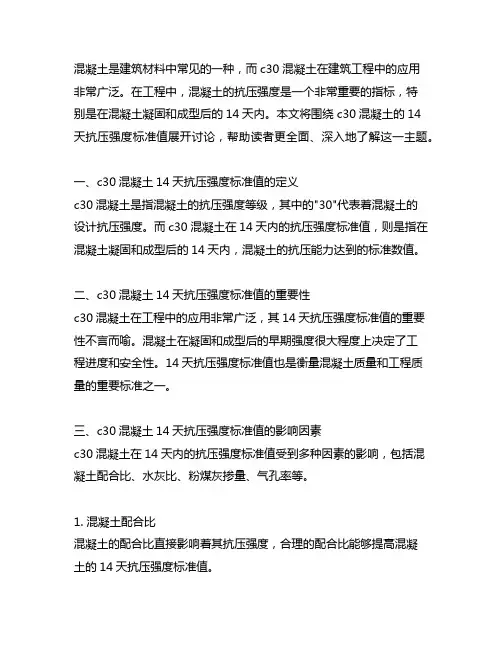 混凝土是建筑材料中常见的一种，而 c30 混凝土在建筑工程中的应用非常广泛。在工程中，混凝土的抗压强度是一个非常重要的指标，特别是在混凝土凝固和成型后的 14 天内。本文将围绕 c30 混凝土的 14 天抗压强度标准值展开讨论，帮助读者更全面、深入地了解这一主题。

一、c30 混凝土 14 天抗压强度标准值的定义
c30 混凝土是指混凝土的抗压强度等级，其中的"30"代表着混凝土的设计抗压强度。而 c30 混凝土在 14 天内的抗压强度标准值，则是指在混凝土凝固和成型后的 14 天内，混凝土的抗压能力达到的标准数值。

二、c30 混凝土 14 天抗压强度标准值的重要性
c30 混凝土在工程中的应用非常广泛，其 14 天抗压强度标准值的重要性不言而喻。混凝土在凝固和成型后的早期强度很大程度上决定了工程进度和安全性。14 天抗压强度标准值也是衡量混凝土质量和工程质量的重要标准之一。

三、c30 混凝土 14 天抗压强度标准值的影响因素
c30 混凝土在 14 天内的抗压强度标准值受到多种因素的影响，包括混凝土配合比、水灰比、粉煤灰掺量、气孔率等。

1. 混凝土配合比
混凝土的配合比直接影响着其抗压强度，合理的配合比能够提高混凝土的 14 天抗压强度标准值。